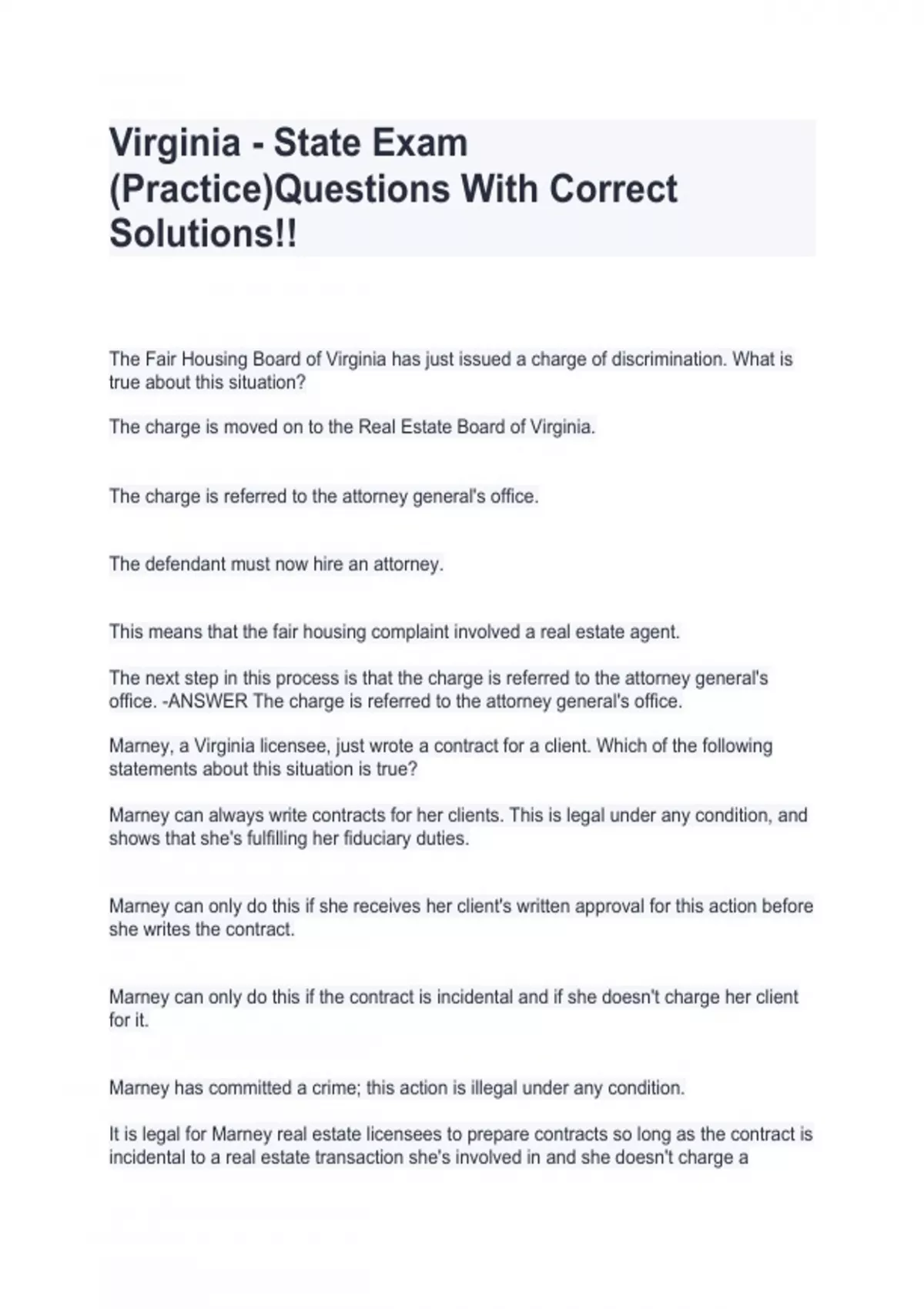 Virginia - State Exam (Practice)Questions With Correct Solutions!!

The Fair Housing Board of Virginia has just issued a charge of discrimination. What is true about this situation?

The charge is moved on to the Real Estate Board of Virginia.

The charge is referred to the attorney general's office.

The defendant must now hire an attorney.

This means that the fair housing complaint involved a real estate agent.

The next step in this process is that the charge is referred to the attorney general's office. -ANSWER The charge is referred to the attorney general's office.

Marney, a Virginia licensee, just wrote a contract for a client. Which of the following statements about this situation is true?

Marney can always write contracts for her clients. This is legal under any condition, and shows that she's fulfilling her fiduciary duties.

Marney can only do this if she receives her client's written approval for this action before she writes the contract.

Marney can only do this if the contract is incidental and if she doesn't charge her client for it.

Marney has committed a crime; this action is illegal under any condition.

It is legal for Marney real estate licensees to prepare contracts so long as the contract is incidental to a real estate transaction she's involved in and she doesn't charge a